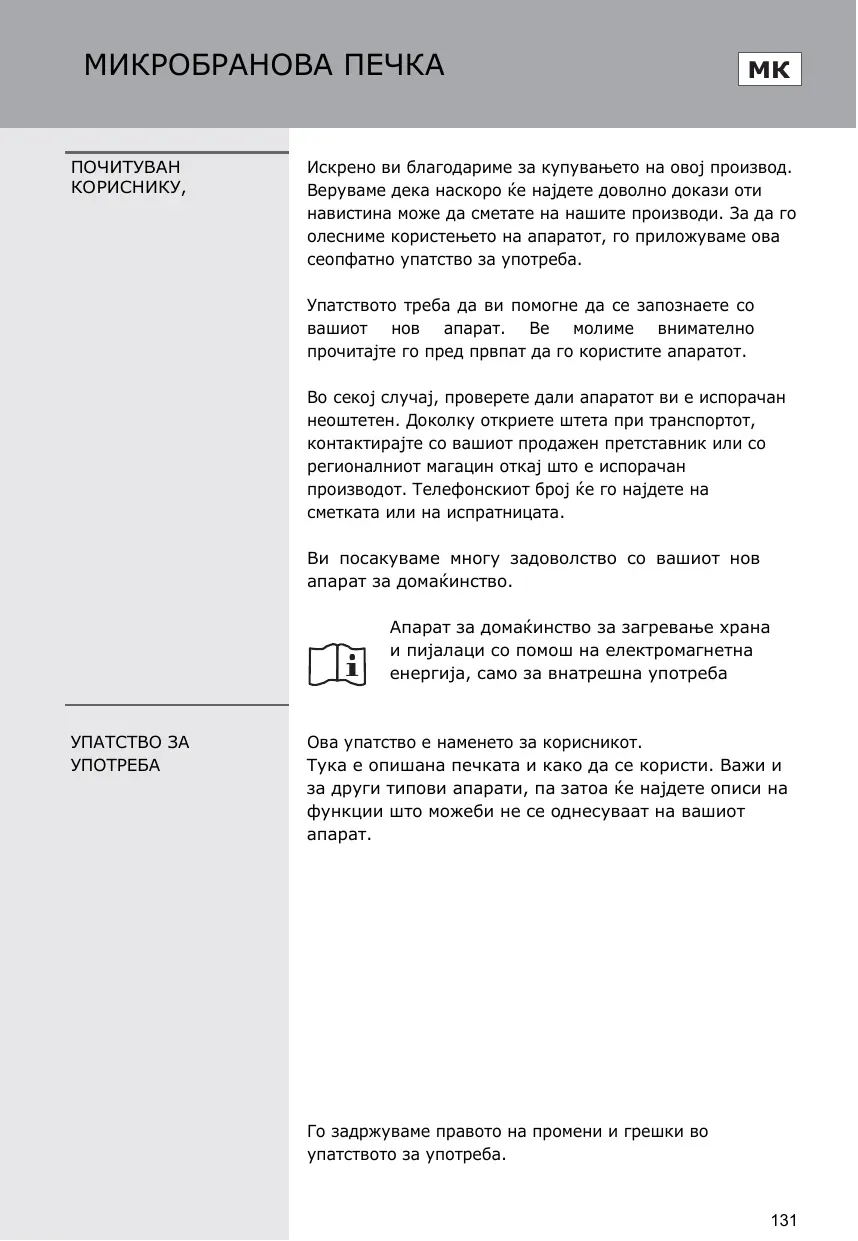 МИКРОБРАНОВА ПЕЧКА

MK

ПОЧИТУВАН КОРИСНИКУ,

Искрено ви благодариме за купувањето на овој производ. Веруваме дека наскоро ќе најдете доволно докази оти навистина може да сметате на нашите производи. За да го олесниме користењето на апаратот, го приложуваме ова сеопфатно упатство за употреба.

Упатството треба да ви помогне да се запознаете со вашиот нов апарат. Ве молиме внимателно прочитајте го пред првпат да го користите апаратот.

Во секој случај, проверете дали апаратот ви е испорачан неоштетен. Доколку откриете штета при транспортот, контактирајте со вашиот продажен претставник или со регионалниот магацин откај што е испорачан производот. Телефонскиот број ќе го најдете на сметката или на испратницата.

Ви посакуваме многу задоволство со вашиот нов апарат за домаќинство.

Апарат за домаќинство за загревање храна и пијалаци со помош на електромагнетна енергија, само за внатрешна употреба

УПАТСТВО ЗА УПОТРЕБА

Ова упатство е наменето за корисникот.
Тука е опишана печката и како да се користи. Важи и за други типови апарати, па затоа ќе најдете описи на функции што можеби не се однесуваат на вашиот апарат.

Го задржуваме правото на промени и грешки во упатството за употреба.

131